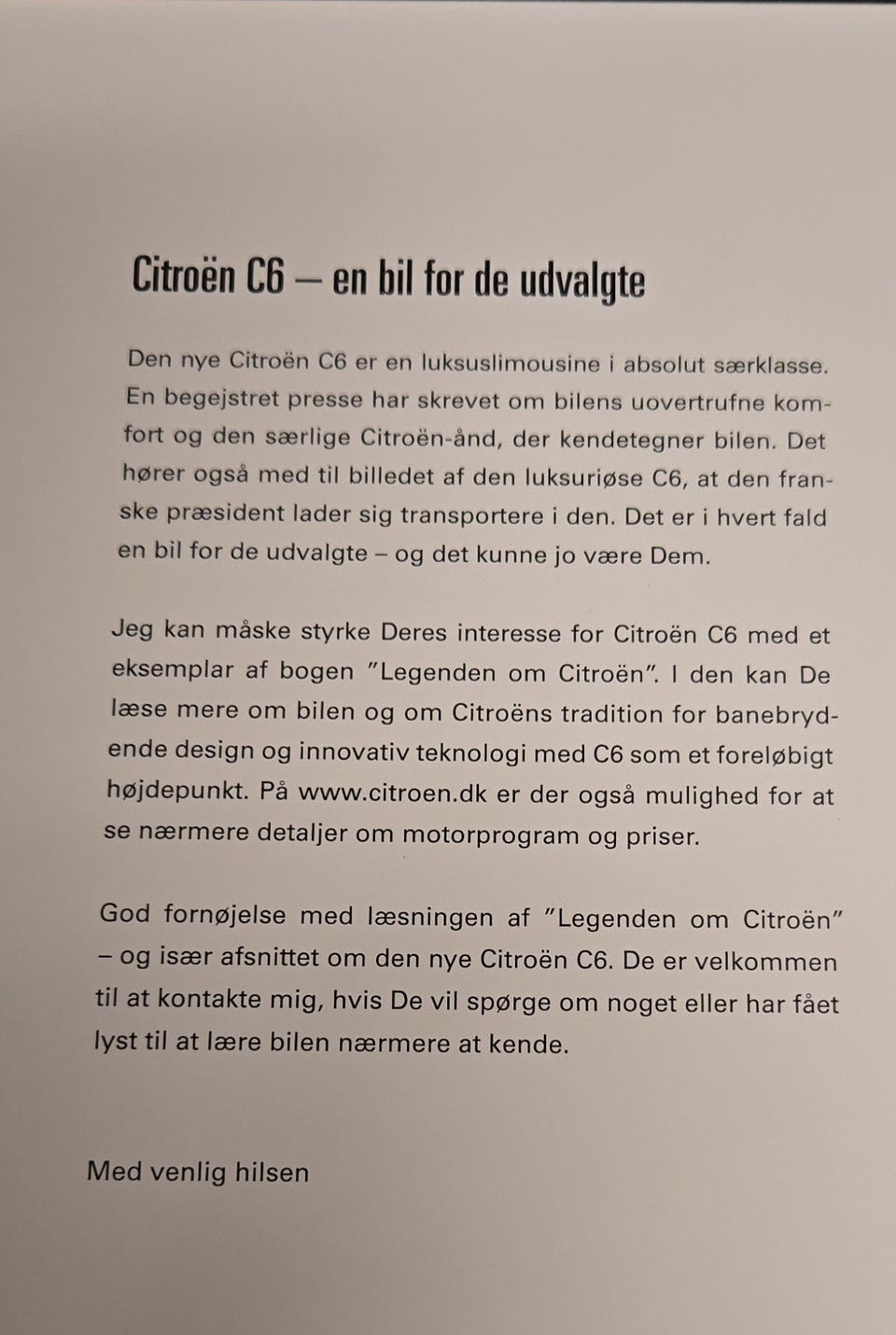 Citroën C6 – en bil for de udvalgte

Den nye Citroën C6 er en luksuslimousine i absolut særklasse. En begejstret presse har skrevet om bilens uovertrufne komfort og den særlige Citroën-ånd, der kendetegner bilen. Det hører også med til billedet af den luksuriøse C6, at den franske præsident lader sig transportere i den. Det er i hvert fald en bil for de udvalgte – og det kunne jo være Dem.

Jeg kan måske styrke Deres interesse for Citroën C6 med et eksemplar af bogen "Legenden om Citroën". I den kan De læse mere om bilen og om Citroëns tradition for banebrydende design og innovativ teknologi med C6 som et foreløbigt højdepunkt. På www.citroen.dk er der også mulighed for at se nærmere detaljer om motorprogram og priser.

God fornøjelse med læsningen af "Legenden om Citroën" – og især afsnittet om den nye Citroën C6. De er velkommen til at kontakte mig, hvis De vil spørge om noget eller har fået lyst til at lære bilen nærmere at kende.

Med venlig hilsen